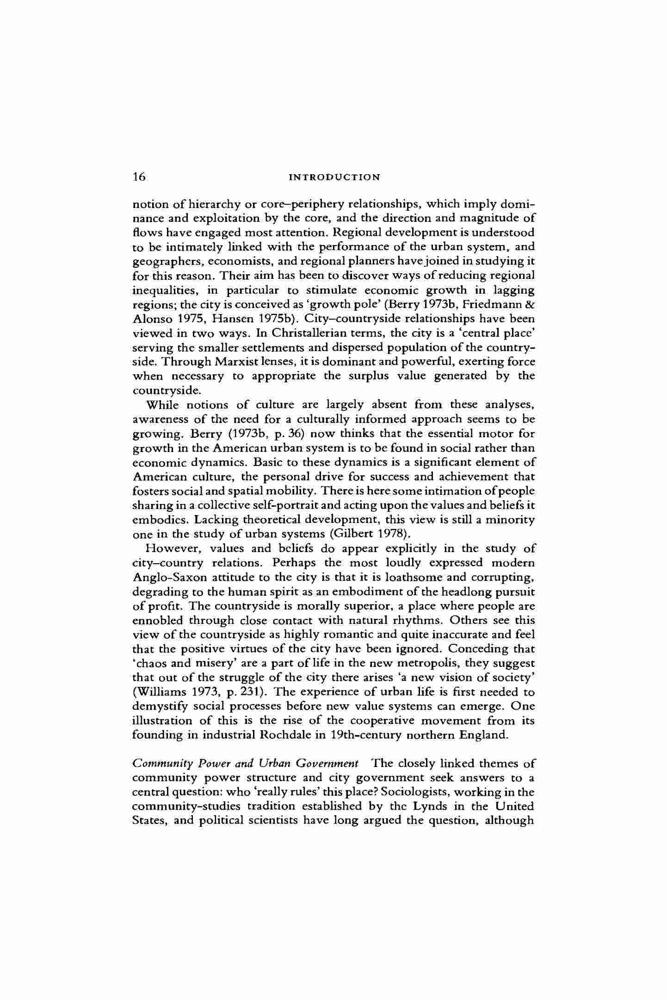 16 INTRODUCTION

notion of hierarchy or core–periphery relationships, which imply dominance and exploitation by the core, and the direction and magnitude of flows have engaged most attention. Regional development is understood to be intimately linked with the performance of the urban system, and geographers, economists, and regional planners have joined in studying it for this reason. Their aim has been to discover ways of reducing regional inequalities, in particular to stimulate economic growth in lagging regions; the city is conceived as 'growth pole' (Berry 1973b, Friedmann & Alonso 1975, Hansen 1975b). City–countryside relationships have been viewed in two ways. In Christallerian terms, the city is a 'central place' serving the smaller settlements and dispersed population of the countryside. Through Marxist lenses, it is dominant and powerful, exerting force when necessary to appropriate the surplus value generated by the countryside.

While notions of culture are largely absent from these analyses, awareness of the need for a culturally informed approach seems to be growing. Berry (1973b, p. 36) now thinks that the essential motor for growth in the American urban system is to be found in social rather than economic dynamics. Basic to these dynamics is a significant element of American culture, the personal drive for success and achievement that fosters social and spatial mobility. There is here some intimation of people sharing in a collective self-portrait and acting upon the values and beliefs it embodies. Lacking theoretical development, this view is still a minority one in the study of urban systems (Gilbert 1978).

However, values and beliefs do appear explicitly in the study of city–country relations. Perhaps the most loudly expressed modern Anglo-Saxon attitude to the city is that it is loathsome and corrupting, degrading to the human spirit as an embodiment of the headlong pursuit of profit. The countryside is morally superior, a place where people are ennobled through close contact with natural rhythms. Others see this view of the countryside as highly romantic and quite inaccurate and feel that the positive virtues of the city have been ignored. Conceding that 'chaos and misery' are a part of life in the new metropolis, they suggest that out of the struggle of the city there arises 'a new vision of society' (Williams 1973, p. 231). The experience of urban life is first needed to demystify social processes before new value systems can emerge. One illustration of this is the rise of the cooperative movement from its founding in industrial Rochdale in 19th-century northern England.

Community Power and Urban Government The closely linked themes of community power structure and city government seek answers to a central question: who 'really rules' this place? Sociologists, working in the community-studies tradition established by the Lynds in the United States, and political scientists have long argued the question, although